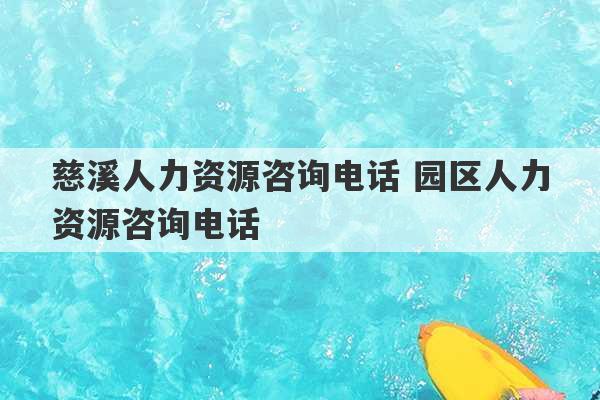 慈溪人力资源咨询电话 园区人力资源咨询电话